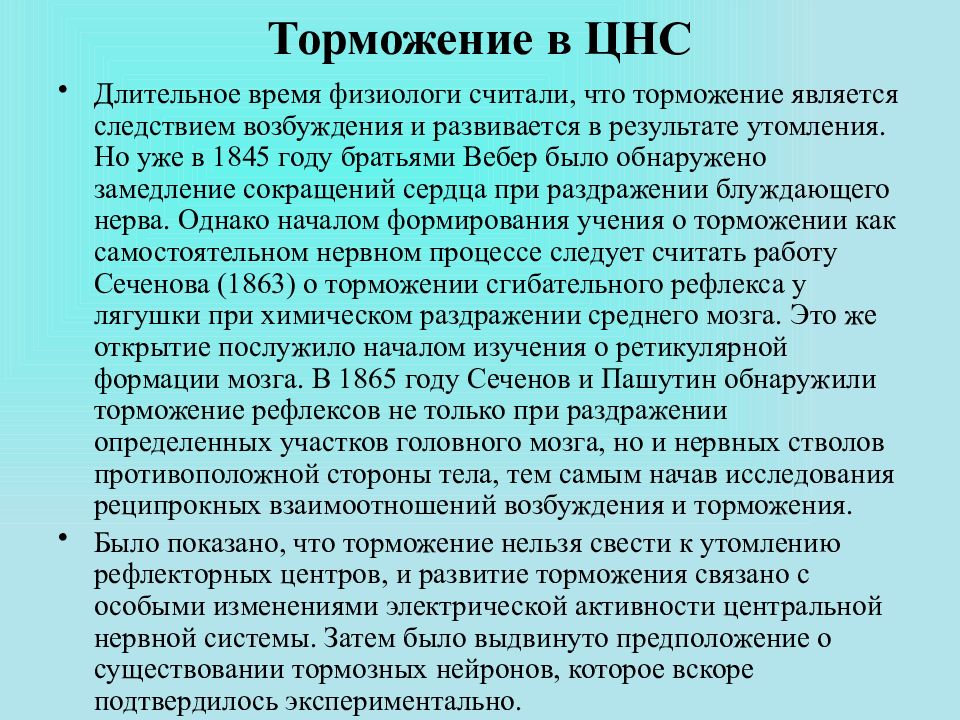 Торможение в ЦНС

• Длительное время физиологи считали, что торможение является следствием возбуждения и развивается в результате утомления. Но уже в 1845 году братьями Вебер было обнаружено замедление сокращений сердца при раздражении блуждающего нерва. Однако началом формирования учения о торможении как самостоятельном нервном процессе следует считать работу Сеченова (1863) о торможении сгибательного рефлекса у лягушки при химическом раздражении среднего мозга. Это же открытие послужило началом изучения о ретикулярной формации мозга. В 1865 году Сеченов и Пашутин обнаружили торможение рефлексов не только при раздражении определенных участков головного мозга, но и нервных стволов противоположной стороны тела, тем самым начав исследования реципрокных взаимоотношений возбуждения и торможения.

• Было показано, что торможение нельзя свести к утомлению рефлекторных центров, и развитие торможения связано с особыми изменениями электрической активности центральной нервной системы. Затем было выдвинуто предположение о существовании тормозных нейронов, которое вскоре подтвердилось экспериментально.